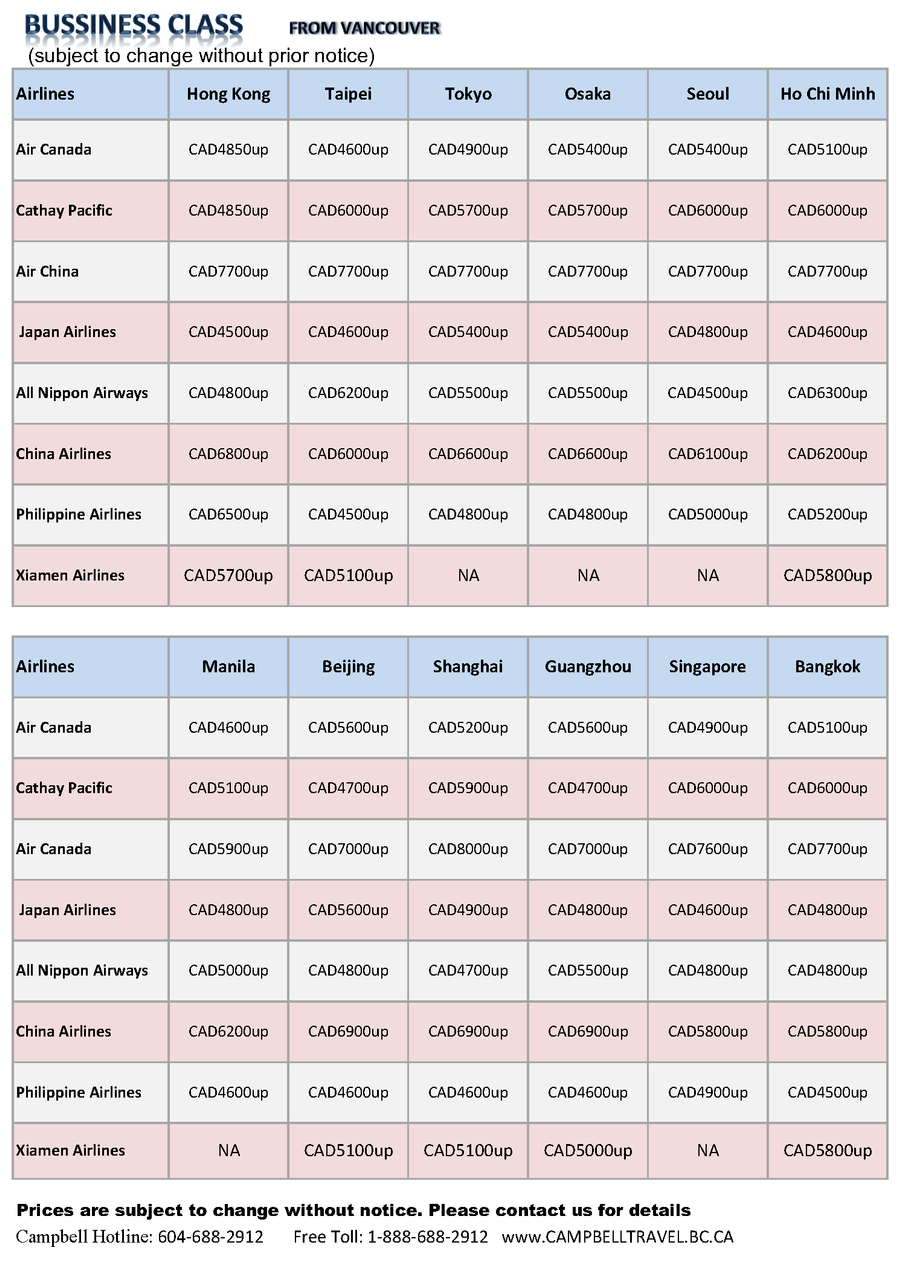 BUSSINESS CLASS FROM VANCOUVER
(subject to change without prior notice)

| Airlines | Hong Kong | Taipei | Tokyo | Osaka | Seoul | Ho Chi Minh |
|---|---|---|---|---|---|---|
| Air Canada | CAD4850up | CAD4600up | CAD4900up | CAD5400up | CAD5400up | CAD5100up |
| Cathay Pacific | CAD4850up | CAD6000up | CAD5700up | CAD5700up | CAD6000up | CAD6000up |
| Air China | CAD7700up | CAD7700up | CAD7700up | CAD7700up | CAD7700up | CAD7700up |
| Japan Airlines | CAD4500up | CAD4600up | CAD5400up | CAD5400up | CAD4800up | CAD4600up |
| All Nippon Airways | CAD4800up | CAD6200up | CAD5500up | CAD5500up | CAD4500up | CAD6300up |
| China Airlines | CAD6800up | CAD6000up | CAD6600up | CAD6600up | CAD6100up | CAD6200up |
| Philippine Airlines | CAD6500up | CAD4500up | CAD4800up | CAD4800up | CAD5000up | CAD5200up |
| Xiamen Airlines | CAD5700up | CAD5100up | NA | NA | NA | CAD5800up |

| Airlines | Manila | Beijing | Shanghai | Guangzhou | Singapore | Bangkok |
|---|---|---|---|---|---|---|
| Air Canada | CAD4600up | CAD5600up | CAD5200up | CAD5600up | CAD4900up | CAD5100up |
| Cathay Pacific | CAD5100up | CAD4700up | CAD5900up | CAD4700up | CAD6000up | CAD6000up |
| Air Canada | CAD5900up | CAD7000up | CAD8000up | CAD7000up | CAD7600up | CAD7700up |
| Japan Airlines | CAD4800up | CAD5600up | CAD4900up | CAD4800up | CAD4600up | CAD4800up |
| All Nippon Airways | CAD5000up | CAD4800up | CAD4700up | CAD5500up | CAD4800up | CAD4800up |
| China Airlines | CAD6200up | CAD6900up | CAD6900up | CAD6900up | CAD5800up | CAD5800up |
| Philippine Airlines | CAD4600up | CAD4600up | CAD4600up | CAD4600up | CAD4900up | CAD4500up |
| Xiamen Airlines | NA | CAD5100up | CAD5100up | CAD5000up | NA | CAD5800up |

Prices are subject to change without notice. Please contact us for details
Campbell Hotline: 604-688-2912 Free Toll: 1-888-688-2912 www.CAMPBELLTRAVEL.BC.CA